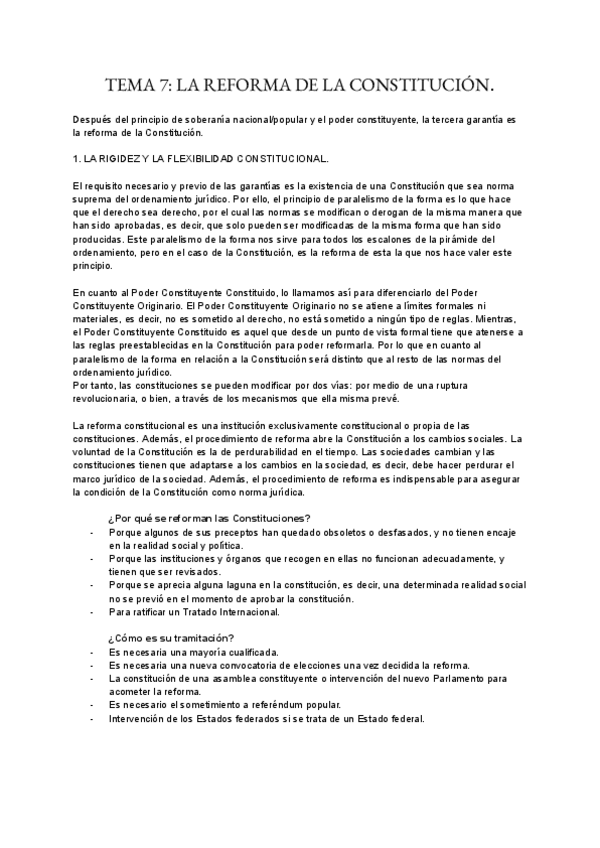 TEMA 7: LA REFORMA DE LA CONSTITUCIÓN.

Después del principio de soberanía nacional/popular y el poder constituyente, la tercera garantía es la reforma de la Constitución.

1. LA RIGIDEZ Y LA FLEXIBILIDAD CONSTITUCIONAL.

El requisito necesario y previo de las garantías es la existencia de una Constitución que sea norma suprema del ordenamiento jurídico. Por ello, el principio de paralelismo de la forma es lo que hace que el derecho sea derecho, por el cual las normas se modifican o derogan de la misma manera que han sido aprobadas, es decir, que solo pueden ser modificadas de la misma forma que han sido producidas. Este paralelismo de la forma nos sirve para todos los escalones de la pirámide del ordenamiento, pero en el caso de la Constitución, es la reforma de esta la que nos hace valer este principio.

En cuanto al Poder Constituyente Constituido, lo llamamos así para diferenciarlo del Poder Constituyente Originario. El Poder Constituyente Originario no se atiene a límites formales ni materiales, es decir, no es sometido al derecho, no está sometido a ningún tipo de reglas. Mientras, el Poder Constituyente Constituido es aquel que desde un punto de vista formal tiene que atenerse a las reglas preestablecidas en la Constitución para poder reformarla. Por lo que en cuanto al paralelismo de la forma en relación a la Constitución será distinto que al resto de las normas del ordenamiento jurídico.
Por tanto, las constituciones se pueden modificar por dos vías: por medio de una ruptura revolucionaria, o bien, a través de los mecanismos que ella misma prevé.

La reforma constitucional es una institución exclusivamente constitucional o propia de las constituciones. Además, el procedimiento de reforma abre la Constitución a los cambios sociales. La voluntad de la Constitución es la de perdurabilidad en el tiempo. Las sociedades cambian y las constituciones tienen que adaptarse a los cambios en la sociedad, es decir, debe hacer perdurar el marco jurídico de la sociedad. Además, el procedimiento de reforma es indispensable para asegurar la condición de la Constitución como norma jurídica.

¿Por qué se reforman las Constituciones?
- Porque algunos de sus preceptos han quedado obsoletos o desfasados, y no tienen encaje en la realidad social y política.
- Porque las instituciones y órganos que recogen en ellas no funcionan adecuadamente, y tienen que ser revisados.
- Porque se aprecia alguna laguna en la constitución, es decir, una determinada realidad social no se previó en el momento de aprobar la constitución.
- Para ratificar un Tratado Internacional.

¿Cómo es su tramitación?
- Es necesaria una mayoría cualificada.
- Es necesaria una nueva convocatoria de elecciones una vez decidida la reforma.
- La constitución de una asamblea constituyente o intervención del nuevo Parlamento para acometer la reforma.
- Es necesario el sometimiento a referéndum popular.
- Intervención de los Estados federados si se trata de un Estado federal.